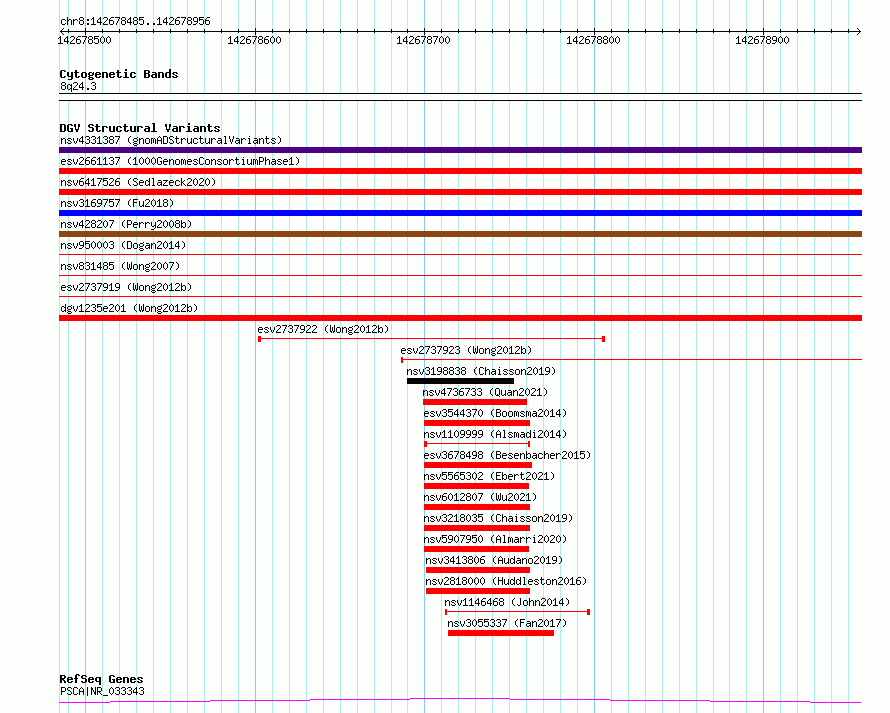 chr8:142678485..142678956

142678500 142678600 142678700 142678800 142678900

Cytogenetic Bands
8q24.3

DGV Structural Variants
nsv4331387 (gnomADStructuralVariants)
esv2661137 (1000GenomesConsortiumPhase1)
nsv6417526 (Sedlazeck2020)
nsv3169757 (Fu2018)
nsv428207 (Perry2008b)
nsv950003 (Dogan2014)
nsv831485 (Wong2007)
esv2737919 (Wong2012b)
dgv1235e201 (Wong2012b)
esv2737922 (Wong2012b)
esv2737923 (Wong2012b)
nsv3198838 (Chaisson2019)
nsv4736733 (Quan2021)
esv3544370 (Boomsma2014)
nsv1109999 (Alsmadi2014)
esv3678498 (Besenbacher2015)
nsv5565302 (Ebert2021)
nsv6012807 (Wu2021)
nsv3218035 (Chaisson2019)
nsv5907950 (Almarri2020)
nsv3413806 (Audano2019)
nsv2818000 (Huddleston2016)
nsv1146468 (John2014)
nsv3055337 (Fan2017)

RefSeq Genes
PSCA|NR_033343